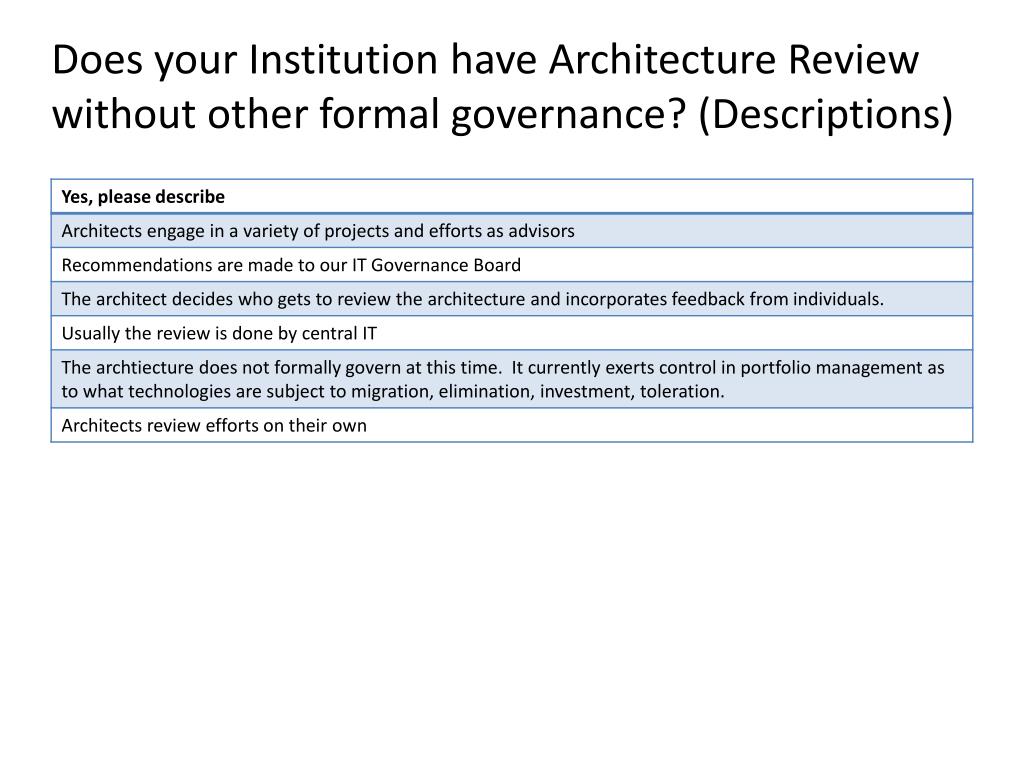 Does your Institution have Architecture Review without other formal governance? (Descriptions)

| Yes, please describe |
|---|
| Architects engage in a variety of projects and efforts as advisors |
| Recommendations are made to our IT Governance Board |
| The architect decides who gets to review the architecture and incorporates feedback from individuals. |
| Usually the review is done by central IT |
| The archtiecture does not formally govern at this time. It currently exerts control in portfolio management as to what technologies are subject to migration, elimination, investment, toleration. |
| Architects review efforts on their own |